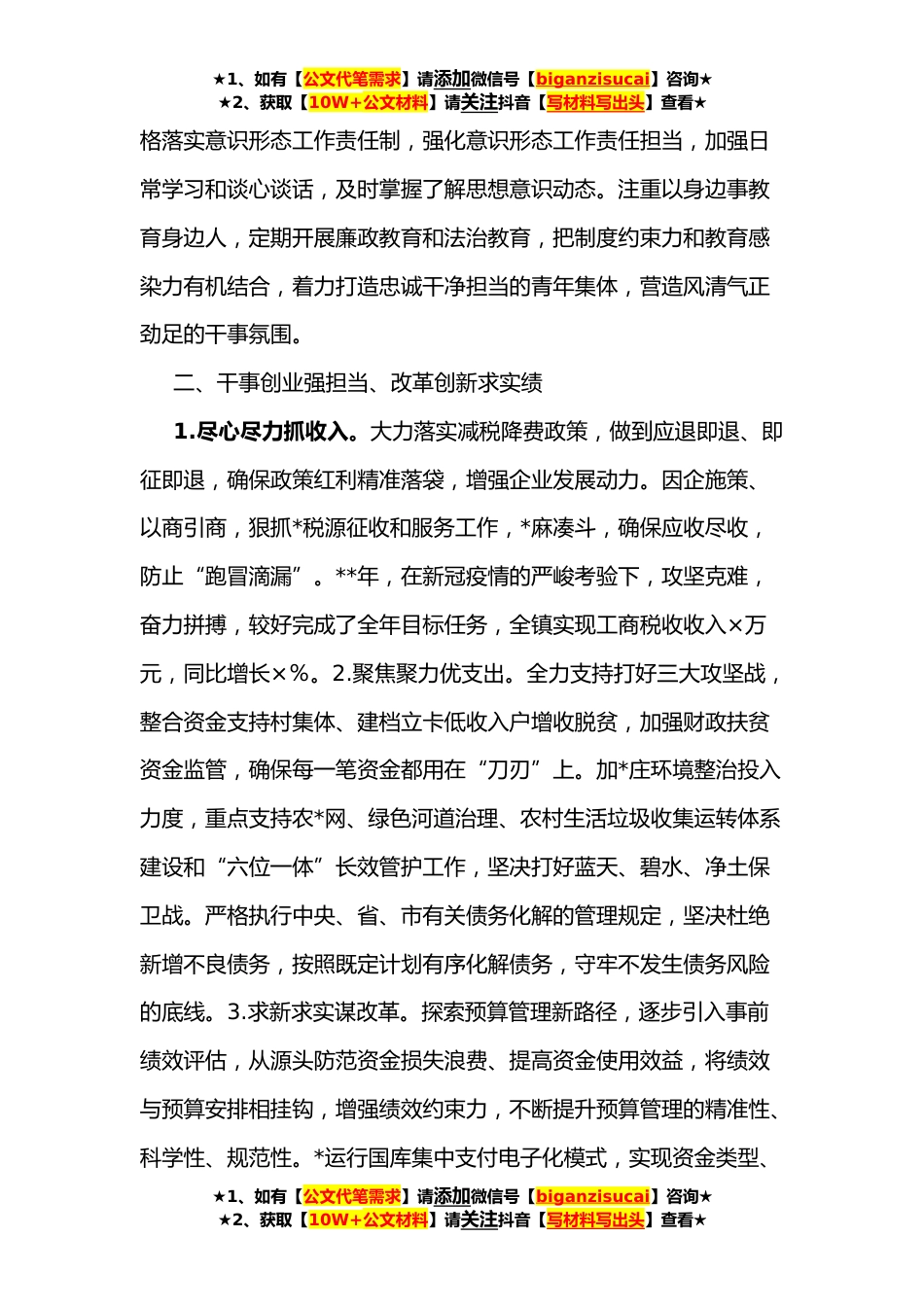 ★1、如有【公文代笔需求】请添加微信号【biganzisucai】咨询★
★2、获取【10W+公文材料】请关注抖音【写材料写出头】查看★

格落实意识形态工作责任制，强化意识形态工作责任担当，加强日常学习和谈心谈话，及时掌握了解思想意识动态。注重以身边事教育身边人，定期开展廉政教育和法治教育，把制度约束力和教育感染力有机结合，着力打造忠诚干净担当的青年集体，营造风清气正劲足的干事氛围。

二、干事创业强担当、改革创新求实绩

1.尽心尽力抓收入。大力落实减税降费政策，做到应退即退、即征即退，确保政策红利精准落袋，增强企业发展动力。因企施策、以商引商，狠抓*税源征收和服务工作，*麻凑斗，确保应收尽收，防止“跑冒滴漏”。**年，在新冠疫情的严峻考验下，攻坚克难，奋力拼搏，较好完成了全年目标任务，全镇实现工商税收收入×万元，同比增长×%。2.聚焦聚力优支出。全力支持打好三大攻坚战，整合资金支持村集体、建档立卡低收入户增收脱贫，加强财政扶贫资金监管，确保每一笔资金都用在“刀刃”上。加*庄环境整治投入力度，重点支持农*网、绿色河道治理、农村生活垃圾收集运转体系建设和“六位一体”长效管护工作，坚决打好蓝天、碧水、净土保卫战。严格执行中央、省、市有关债务化解的管理规定，坚决杜绝新增不良债务，按照既定计划有序化解债务，守牢不发生债务风险的底线。3.求新求实谋改革。探索预算管理新路径，逐步引入事前绩效评估，从源头防范资金损失浪费、提高资金使用效益，将绩效与预算安排相挂钩，增强绩效约束力，不断提升预算管理的精准性、科学性、规范性。*运行国库集中支付电子化模式，实现资金类型、

★1、如有【公文代笔需求】请添加微信号【biganzisucai】咨询★
★2、获取【10W+公文材料】请关注抖音【写材料写出头】查看★